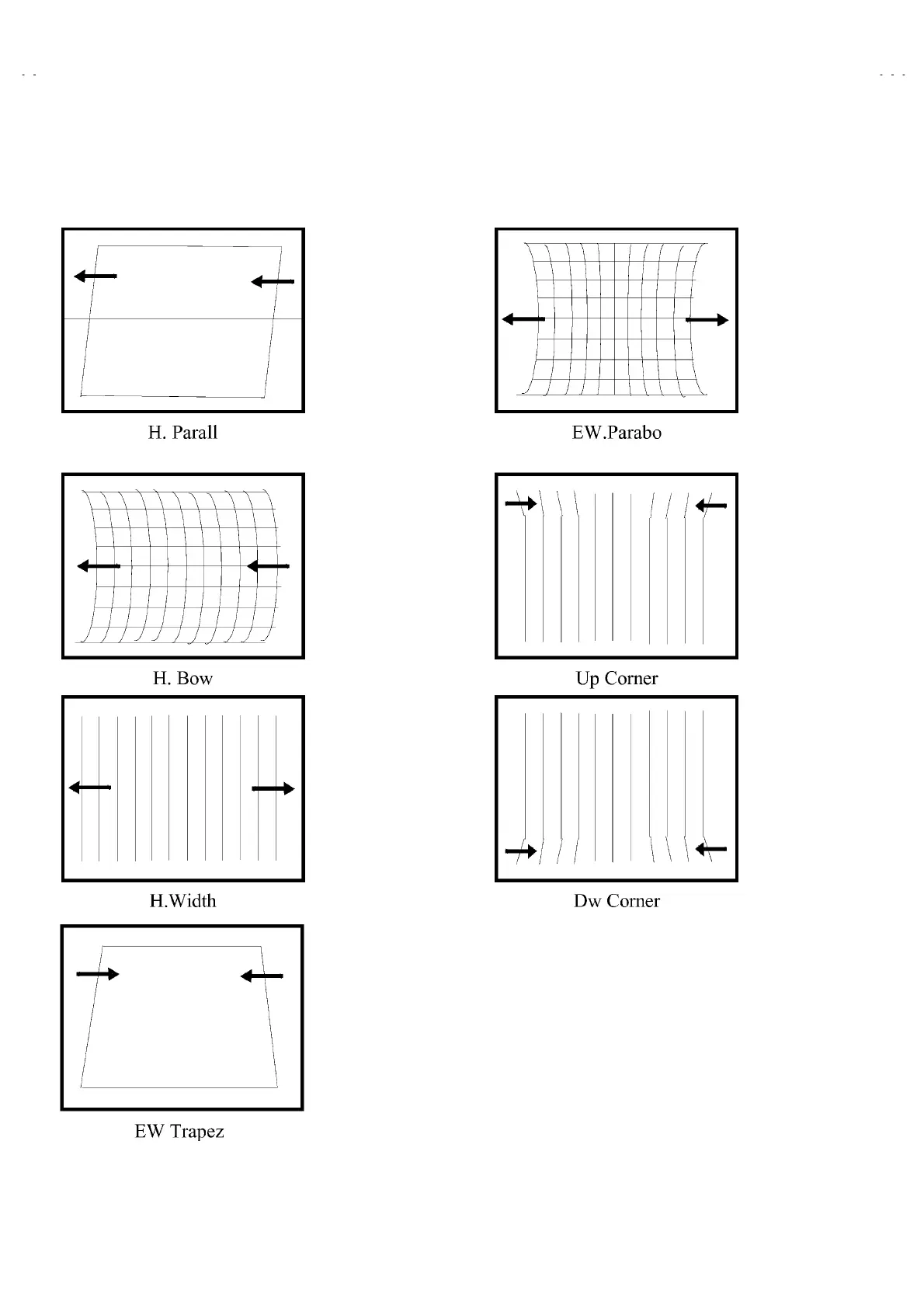 H. Parall

EW.Parabo

H. Bow

Up Corner

H.Width

Dw Corner

EW Trapez